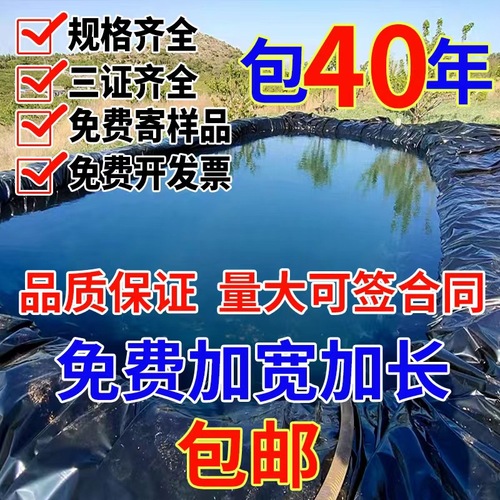 规格齐全
三证齐全
免费寄样品
免费开发票

包40年

品质保证 量大可签合同

免费加宽加长

包邮